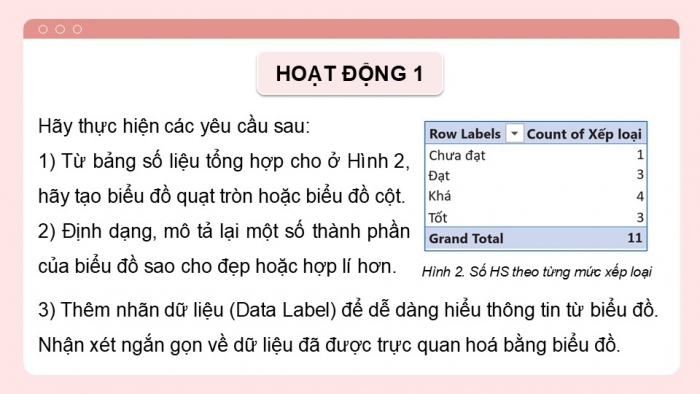 HOẠT ĐỘNG 1

Hãy thực hiện các yêu cầu sau:

1) Từ bảng số liệu tổng hợp cho ở Hình 2, hãy tạo biểu đồ quạt tròn hoặc biểu đồ cột.

2) Định dạng, mô tả lại một số thành phần của biểu đồ sao cho đẹp hoặc hợp lí hơn.

| Row Labels | Count of Xếp loại |
|---|---|
| Chưa đạt | 1 |
| Đạt | 3 |
| Khá | 4 |
| Tốt | 3 |
| Grand Total | 11 |

Hình 2. Số HS theo từng mức xếp loại

3) Thêm nhãn dữ liệu (Data Label) để dễ dàng hiểu thông tin từ biểu đồ. Nhận xét ngắn gọn về dữ liệu đã được trực quan hoá bằng biểu đồ.